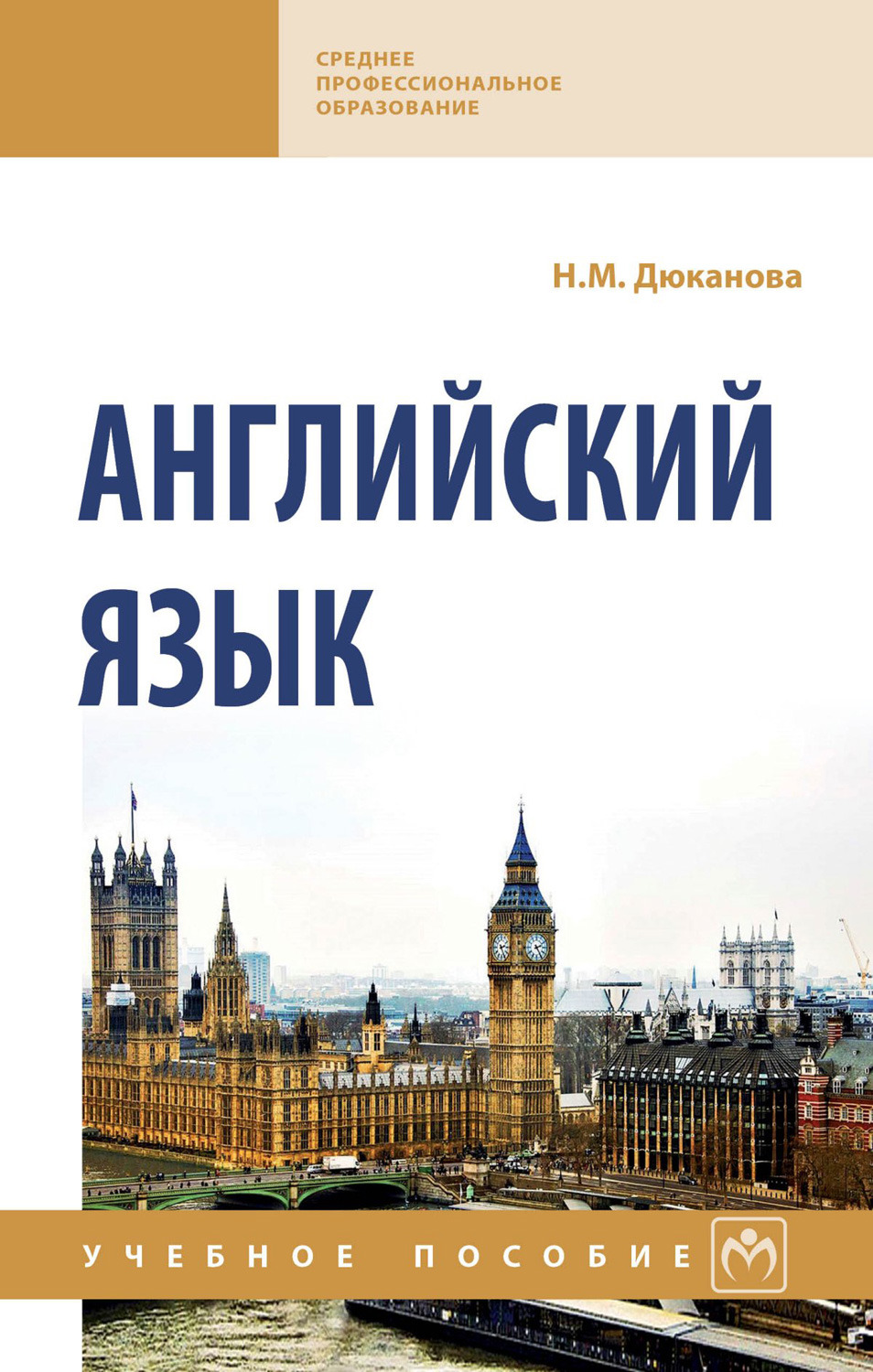 СРЕДНЕЕ
ПРОФЕССИОНАЛЬНОЕ
ОБРАЗОВАНИЕ

Н.М. Дюканова

АНГЛИЙСКИЙ ЯЗЫК

УЧЕБНОЕ ПОСОБИЕ